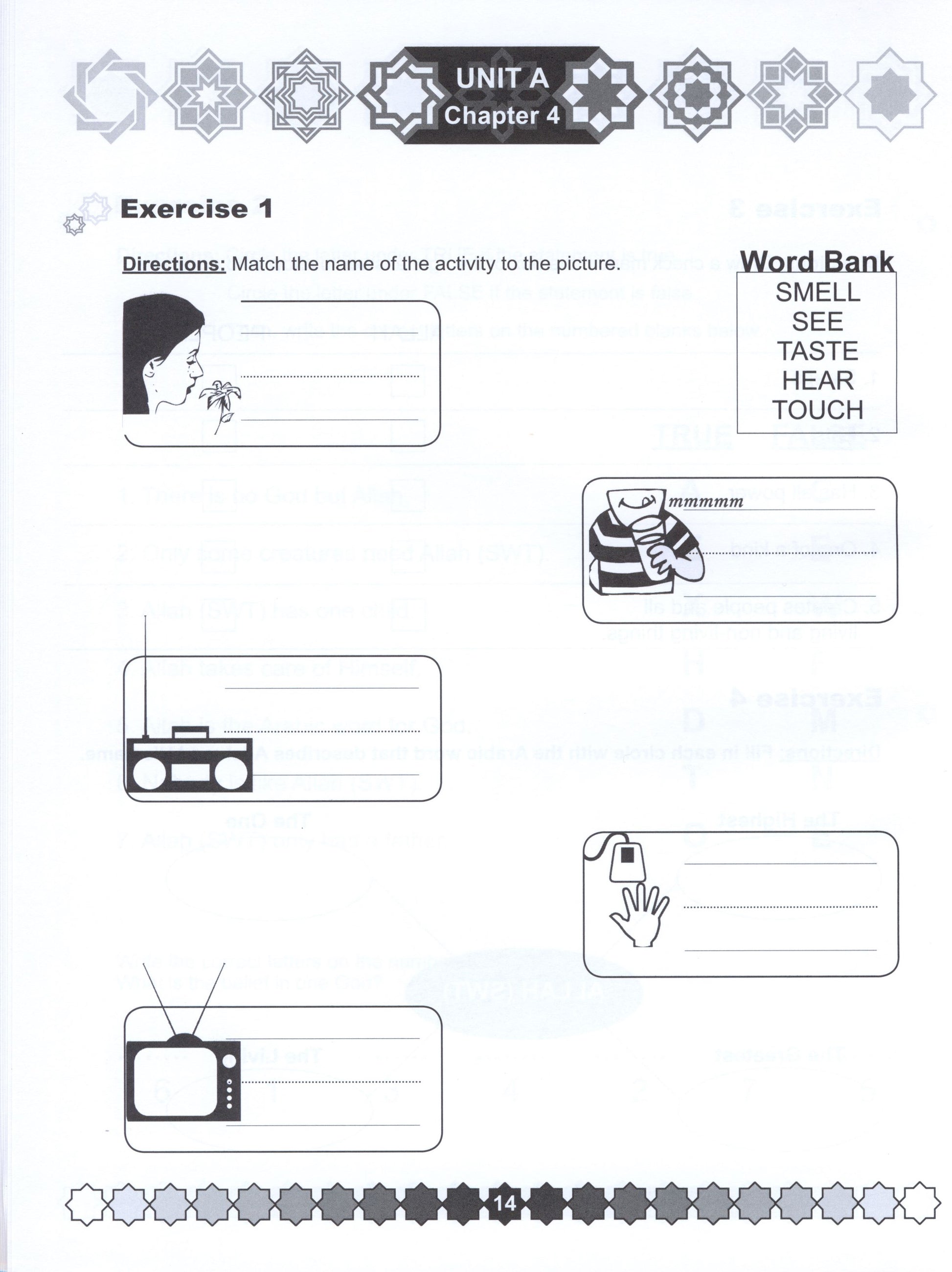 UNIT A
Chapter 4

Exercise 1

Directions: Match the name of the activity to the picture.

Word Bank
SMELL
SEE
TASTE
HEAR
TOUCH

mmmmm

14